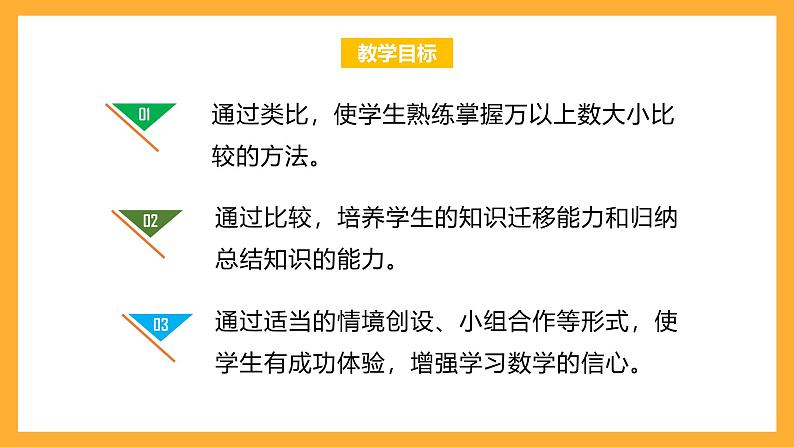 教学目标

01
通过类比，使学生熟练掌握万以上数大小比较的方法。

02
通过比较，培养学生的知识迁移能力和归纳总结知识的能力。

03
通过适当的情境创设、小组合作等形式，使学生有成功体验，增强学习数学的信心。